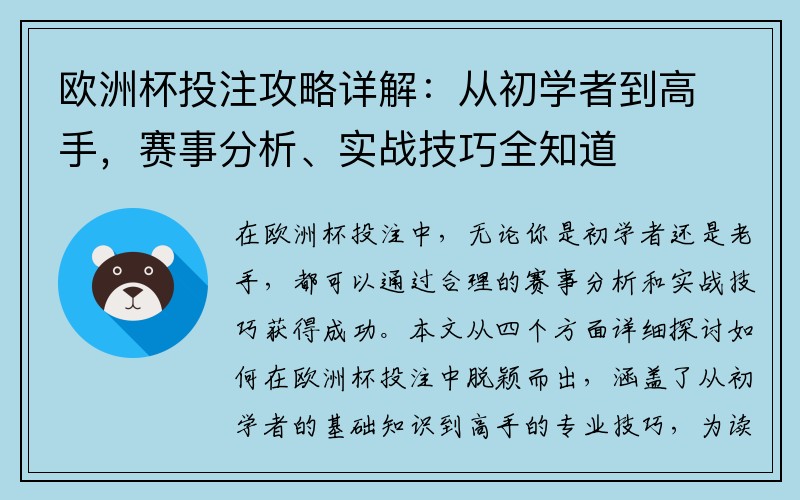 欧洲杯投注攻略详解：从初学者到高手，赛事分析、实战技巧全知道

在欧洲杯投注中，无论你是初学者还是老手，都可以通过合理的赛事分析和实战技巧获得成功。本文从四个方面详细探讨如何在欧洲杯投注中脱颖而出，涵盖了从初学者的基础知识到高手的专业技巧，为读